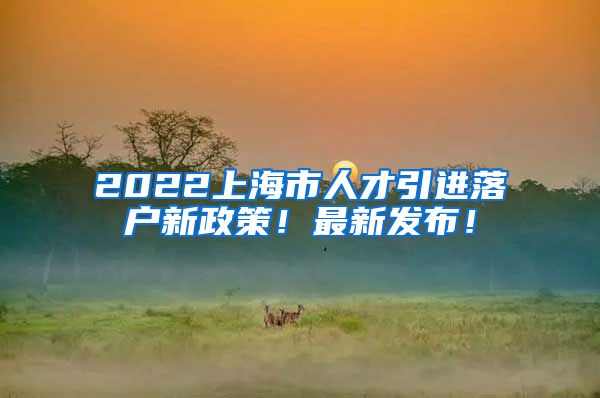 2022上海市人才引进落户新政策！最新发布！